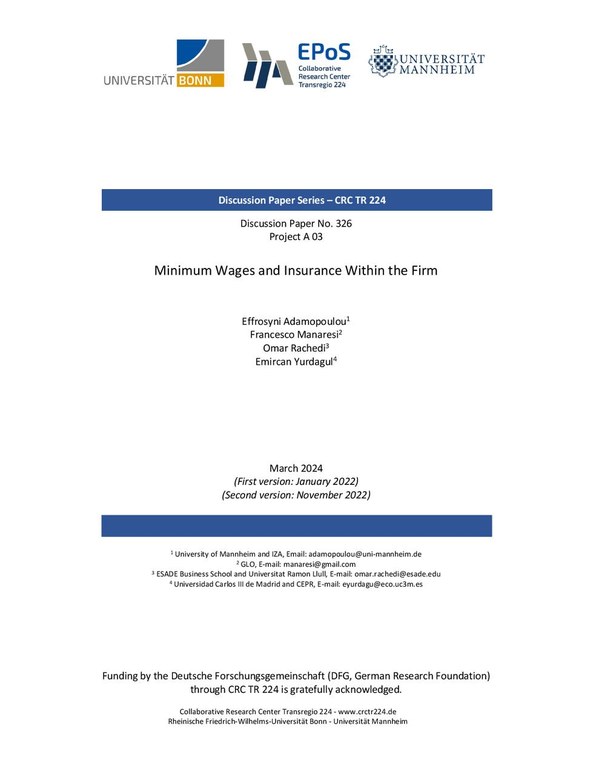 UNIVERSITÄT BONN

EPoS
Collaborative Research Center Transregio 224

UNIVERSITÄT MANNHEIM

Discussion Paper Series – CRC TR 224

Discussion Paper No. 326
Project A 03

Minimum Wages and Insurance Within the Firm

Effrosyni Adamopoulou$^1$
Francesco Manaresi$^2$
Omar Rachedi$^3$
Emircan Yurdagul$^4$

March 2024
(First version: January 2022)
(Second version: November 2022)

$^1$ University of Mannheim and IZA, Email: adamopoulou@uni-mannheim.de
$^2$ GLO, E-mail: manaresi@gmail.com
$^3$ ESADE Business School and Universitat Ramon Llull, E-mail: omar.rachedi@esade.edu
$^4$ Universidad Carlos III de Madrid and CEPR, E-mail: eyurdagu@eco.uc3m.es

Funding by the Deutsche Forschungsgemeinschaft (DFG, German Research Foundation) through CRC TR 224 is gratefully acknowledged.

Collaborative Research Center Transregio 224 - www.crctr224.de
Rheinische Friedrich-Wilhelms-Universität Bonn - Universität Mannheim